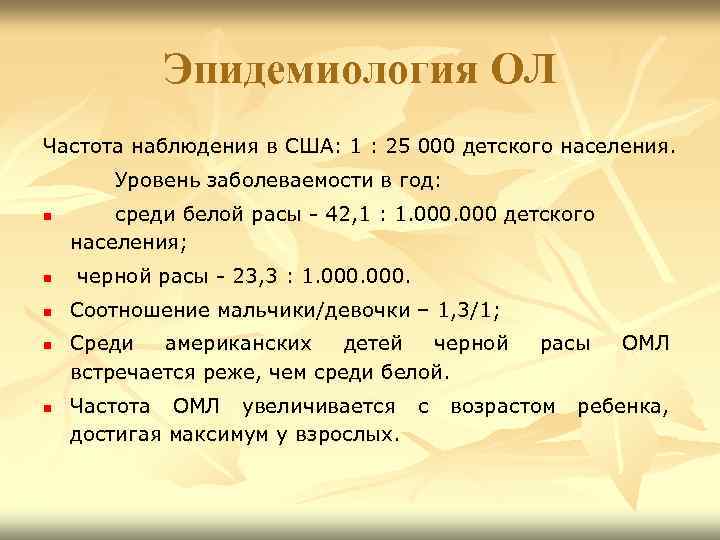 Эпидемиология ОЛ

Частота наблюдения в США: 1 : 25 000 детского населения.

Уровень заболеваемости в год:

- среди белой расы - 42,1 : 1.000.000 детского населения;
- черной расы - 23,3 : 1.000.000.
- Соотношение мальчики/девочки – 1,3/1;
- Среди американских детей черной расы ОМЛ встречается реже, чем среди белой.
- Частота ОМЛ увеличивается с возрастом ребенка, достигая максимум у взрослых.